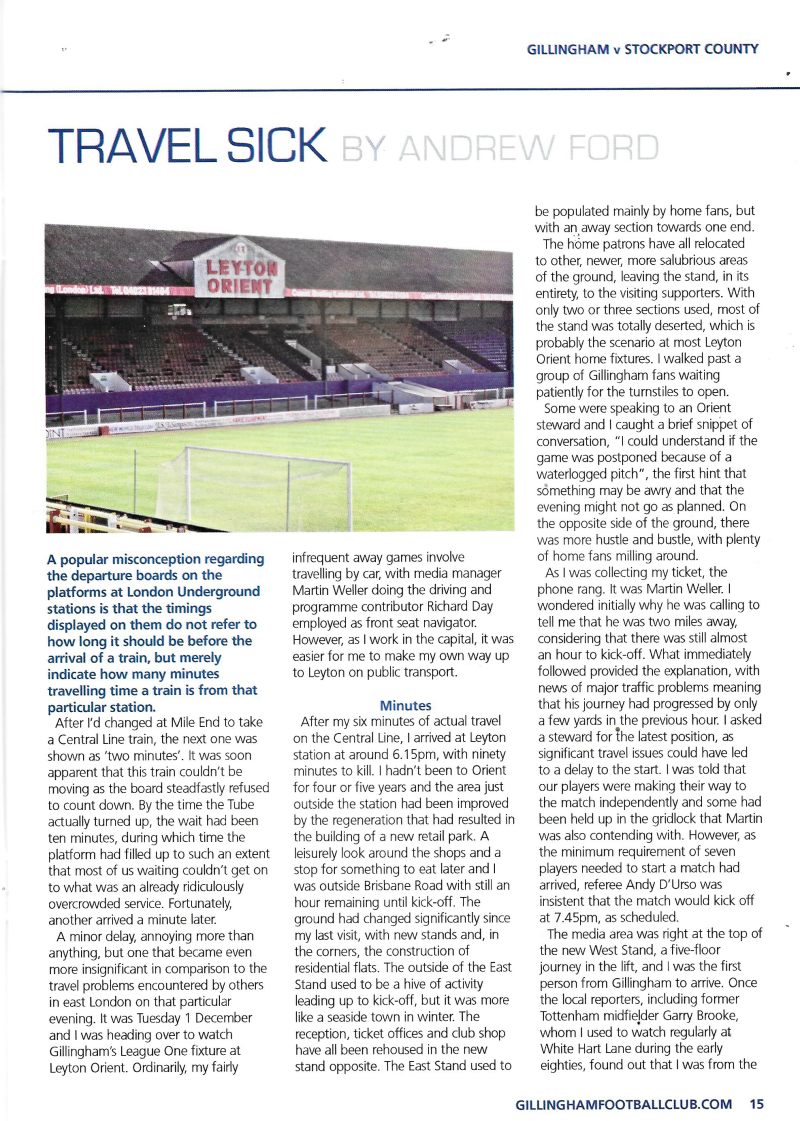 GILLINGHAM v STOCKPORT COUNTY

TRAVEL SICK BY ANDREW FORD

LEYTON ORIENT

A popular misconception regarding the departure boards on the platforms at London Underground stations is that the timings displayed on them do not refer to how long it should be before the arrival of a train, but merely indicate how many minutes travelling time a train is from that particular station.

After I'd changed at Mile End to take a Central Line train, the next one was shown as 'two minutes'. It was soon apparent that this train couldn't be moving as the board steadfastly refused to count down. By the time the Tube actually turned up, the wait had been ten minutes, during which time the platform had filled up to such an extent that most of us waiting couldn't get on to what was an already ridiculously overcrowded service. Fortunately, another arrived a minute later.

A minor delay, annoying more than anything, but one that became even more insignificant in comparison to the travel problems encountered by others in east London on that particular evening. It was Tuesday 1 December and I was heading over to watch Gillingham's League One fixture at Leyton Orient. Ordinarily, my fairly infrequent away games involve travelling by car, with media manager Martin Weller doing the driving and programme contributor Richard Day employed as front seat navigator. However, as I work in the capital, it was easier for me to make my own way up to Leyton on public transport.

Minutes

After my six minutes of actual travel on the Central Line, I arrived at Leyton station at around 6.15pm, with ninety minutes to kill. I hadn't been to Orient for four or five years and the area just outside the station had been improved by the regeneration that had resulted in the building of a new retail park. A leisurely look around the shops and a stop for something to eat later and I was outside Brisbane Road with still an hour remaining until kick-off. The ground had changed significantly since my last visit, with new stands and, in the corners, the construction of residential flats. The outside of the East Stand used to be a hive of activity leading up to kick-off, but it was more like a seaside town in winter. The reception, ticket offices and club shop have all been rehoused in the new stand opposite. The East Stand used to be populated mainly by home fans, but with an away section towards one end.

The home patrons have all relocated to other, newer, more salubrious areas of the ground, leaving the stand, in its entirety, to the visiting supporters. With only two or three sections used, most of the stand was totally deserted, which is probably the scenario at most Leyton Orient home fixtures. I walked past a group of Gillingham fans waiting patiently for the turnstiles to open.

Some were speaking to an Orient steward and I caught a brief snippet of conversation, "I could understand if the game was postponed because of a waterlogged pitch", the first hint that something may be awry and that the evening might not go as planned. On the opposite side of the ground, there was more hustle and bustle, with plenty of home fans milling around.

As I was collecting my ticket, the phone rang. It was Martin Weller. I wondered initially why he was calling to tell me that he was two miles away, considering that there was still almost an hour to kick-off. What immediately followed provided the explanation, with news of major traffic problems meaning that his journey had progressed by only a few yards in the previous hour. I asked a steward for the latest position, as significant travel issues could have led to a delay to the start. I was told that our players were making their way to the match independently and some had been held up in the gridlock that Martin was also contending with. However, as the minimum requirement of seven players needed to start a match had arrived, referee Andy D'Urso was insistent that the match would kick off at 7.45pm, as scheduled.

The media area was right at the top of the new West Stand, a five-floor journey in the lift, and I was the first person from Gillingham to arrive. Once the local reporters, including former Tottenham midfielder Garry Brooke, whom I used to watch regularly at White Hart Lane during the early eighties, found out that I was from the

GILLINGHAMFOOTBALLCLUB.COM 15